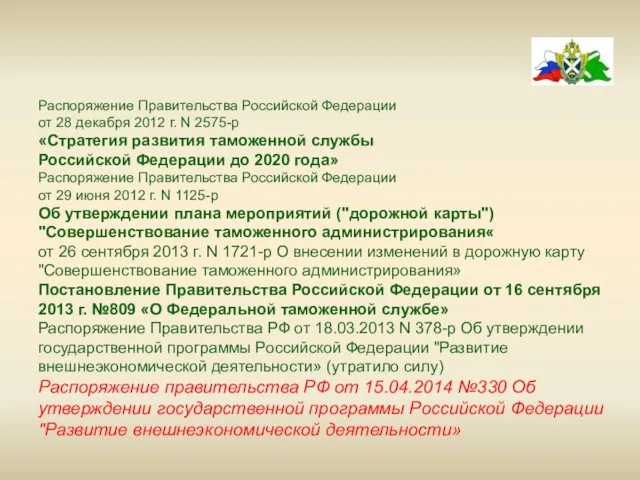 Распоряжение Правительства Российской Федерации
от 28 декабря 2012 г. N 2575-р
«Стратегия развития таможенной службы
Российской Федерации до 2020 года»
Распоряжение Правительства Российской Федерации
от 29 июня 2012 г. N 1125-р
Об утверждении плана мероприятий ("дорожной карты")
"Совершенствование таможенного администрирования«
от 26 сентября 2013 г. N 1721-р О внесении изменений в дорожную карту "Совершенствование таможенного администрирования»
Постановление Правительства Российской Федерации от 16 сентября 2013 г. №809 «О Федеральной таможенной службе»
Распоряжение Правительства РФ от 18.03.2013 N 378-р Об утверждении государственной программы Российской Федерации "Развитие внешнеэкономической деятельности» (утратило силу)
Распоряжение правительства РФ от 15.04.2014 №330 Об утверждении государственной программы Российской Федерации "Развитие внешнеэкономической деятельности»